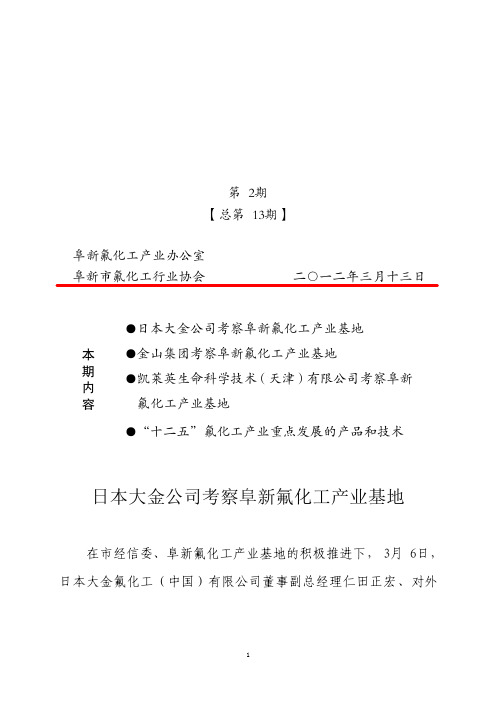 第 2期
【总第 13期】

阜新氟化工产业办公室
阜新市氟化工行业协会　　　　　　二〇一二年三月十三日

本期内容

●日本大金公司考察阜新氟化工产业基地
●金山集团考察阜新氟化工产业基地
●凯莱英生命科学技术（天津）有限公司考察阜新氟化工产业基地
●“十二五”氟化工产业重点发展的产品和技术

日本大金公司考察阜新氟化工产业基地

在市经信委、阜新氟化工产业基地的积极推进下，3月 6日，日本大金氟化工（中国）有限公司董事副总经理仁田正宏、对外

1